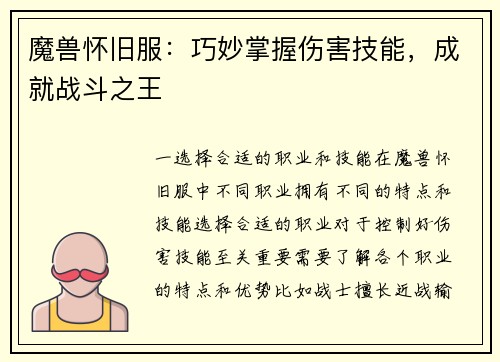 魔兽怀旧服：巧妙掌握伤害技能，成就战斗之王

一选择合适的职业和技能在魔兽怀旧服中不同职业拥有不同的特点和技能选择合适的职业对于控制好伤害技能至关重要需要了解各个职业的特点和优势比如战士擅长近战输